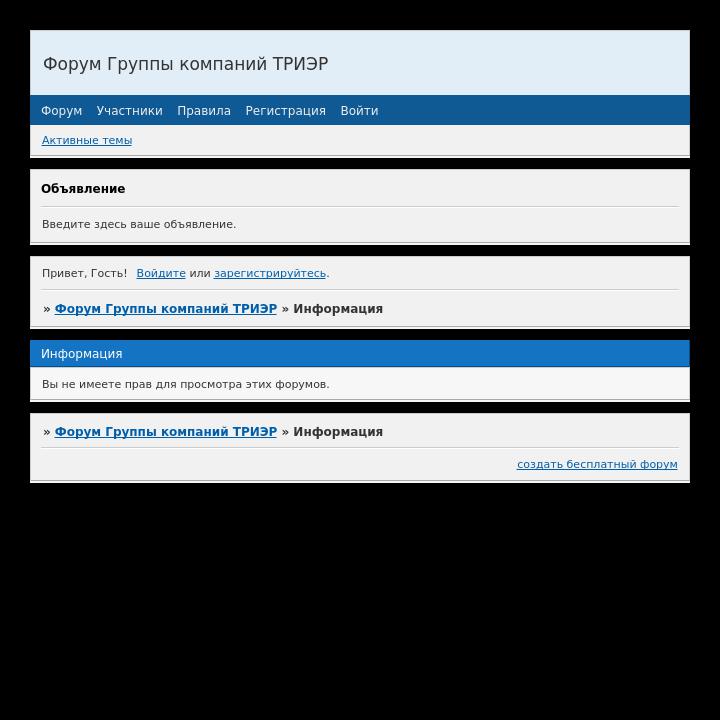 Форум Группы компаний ТРИЭР

Форум Участники Правила Регистрация Войти

Активные темы

Объявление

Введите здесь ваше объявление.

Привет, Гость! Войдите или зарегистрируйтесь.

» Форум Группы компаний ТРИЭР » Информация

Информация

Вы не имеете прав для просмотра этих форумов.

» Форум Группы компаний ТРИЭР » Информация

создать бесплатный форум